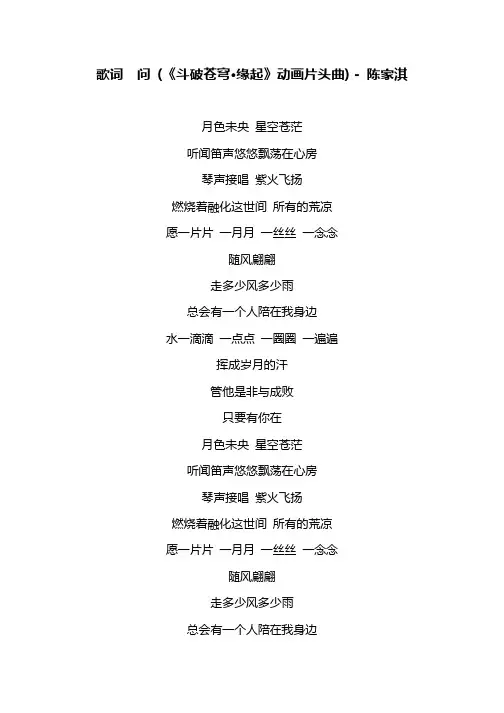 歌词　问（《斗破苍穹•缘起》动画片头曲）- 陈家淇

月色未央 星空苍茫

听闻笛声悠悠飘荡在心房

琴声接唱 紫火飞扬

燃烧着融化这世间 所有的荒凉

愿一片片 一月月 一丝丝 一念念

随风翩翩

走多少风多少雨

总会有一个人陪在我身边

水一滴滴 一点点 一圈圈 一遍遍

挥成岁月的汗

管他是非与成败

只要有你在

月色未央 星空苍茫

听闻笛声悠悠飘荡在心房

琴声接唱 紫火飞扬

燃烧着融化这世间 所有的荒凉

愿一片片 一月月 一丝丝 一念念

随风翩翩

走多少风多少雨

总会有一个人陪在我身边